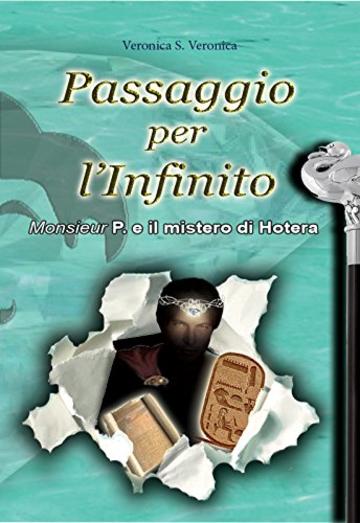 Veronica S. Veronica

Passaggio per l'Infinito

Monsieur P. e il mistero di Hotera